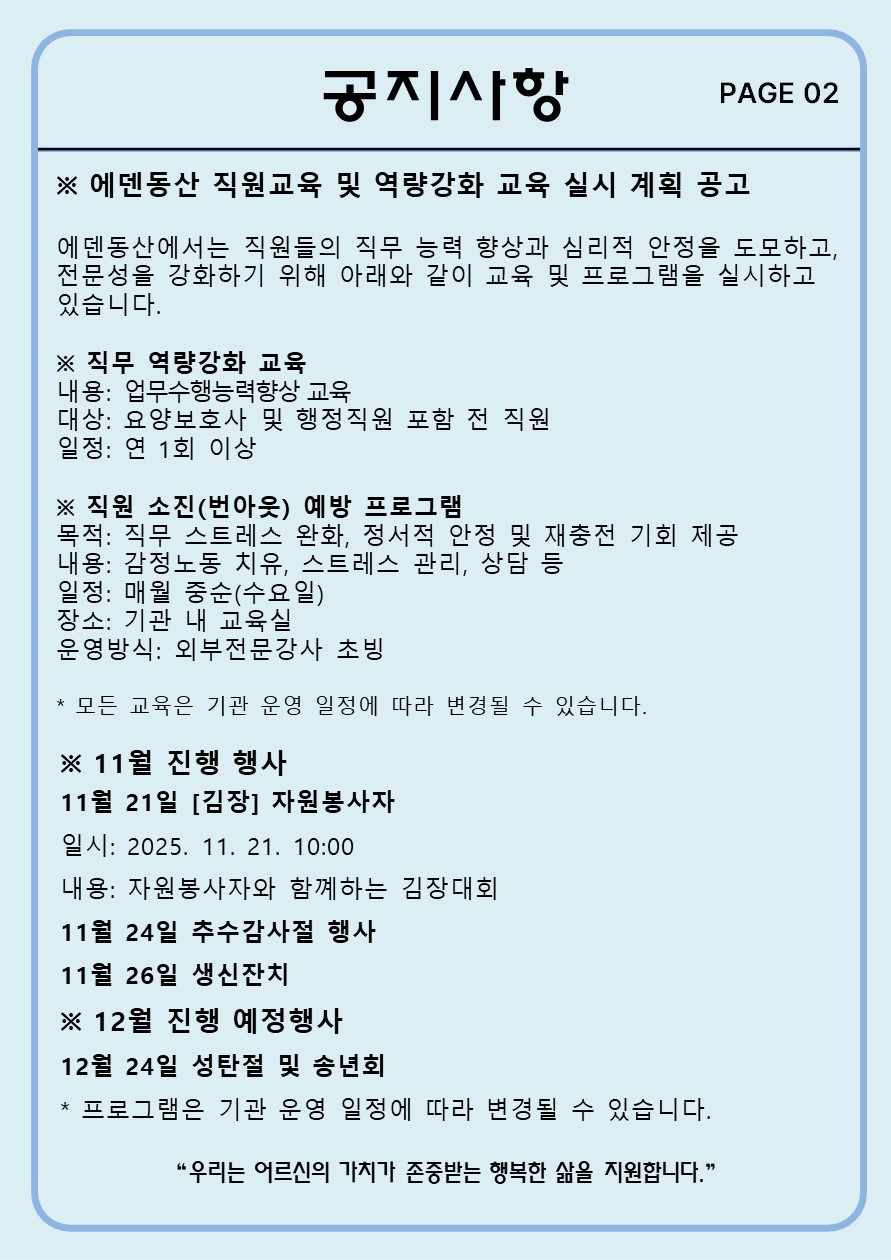 공지사항

PAGE 02

※ 에덴동산 직원교육 및 역량강화 교육 실시 계획 공고

에덴동산에서는 직원들의 직무 능력 향상과 심리적 안정을 도모하고, 전문성을 강화하기 위해 아래와 같이 교육 및 프로그램을 실시하고 있습니다.

※ 직무 역량강화 교육
내용: 업무수행능력향상 교육
대상: 요양보호사 및 행정직원 포함 전 직원
일정: 연 1회 이상

※ 직원 소진(번아웃) 예방 프로그램
목적: 직무 스트레스 완화, 정서적 안정 및 재충전 기회 제공
내용: 감정노동 치유, 스트레스 관리, 상담 등
일정: 매월 중순(수요일)
장소: 기관 내 교육실
운영방식: 외부전문강사 초빙

* 모든 교육은 기관 운영 일정에 따라 변경될 수 있습니다.

※ 11월 진행 행사
11월 21일 [김장] 자원봉사자
일시: 2025. 11. 21. 10:00
내용: 자원봉사자와 함께하는 김장대회
11월 24일 추수감사절 행사
11월 26일 생신잔치
※ 12월 진행 예정행사
12월 24일 성탄절 및 송년회
* 프로그램은 기관 운영 일정에 따라 변경될 수 있습니다.

“우리는 어르신의 가치가 존중받는 행복한 삶을 지원합니다.”